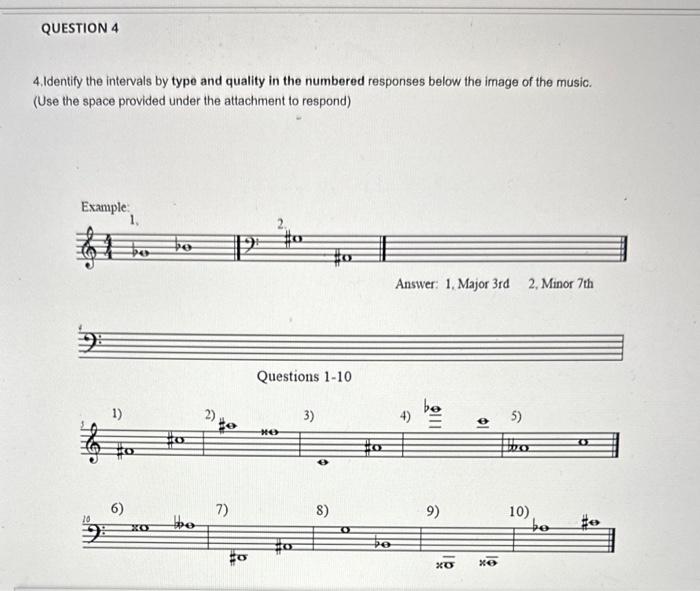 QUESTION 4

4.Identify the intervals by type and quality in the numbered responses below the image of the music. (Use the space provided under the attachment to respond)

Example:
1.
2.

Answer: 1. Major 3rd 2. Minor 7th

Questions 1-10

1)
2)
3)
4)
5)

6)
7)
8)
9)
10)